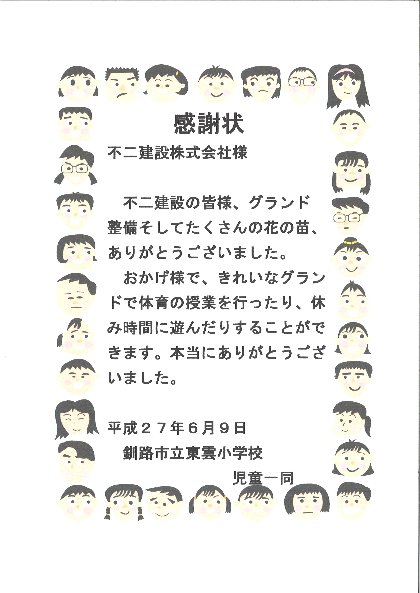 感謝状

不二建設株式会社様

不二建設の皆様、グランド整備そしてたくさんの花の苗、ありがとうございました。

おかげ様で、きれいなグランドで体育の授業を行ったり、休み時間に遊んだりすることができます。本当にありがとうございました。

平成２７年６月９日
釧路市立東雲小学校
児童一同